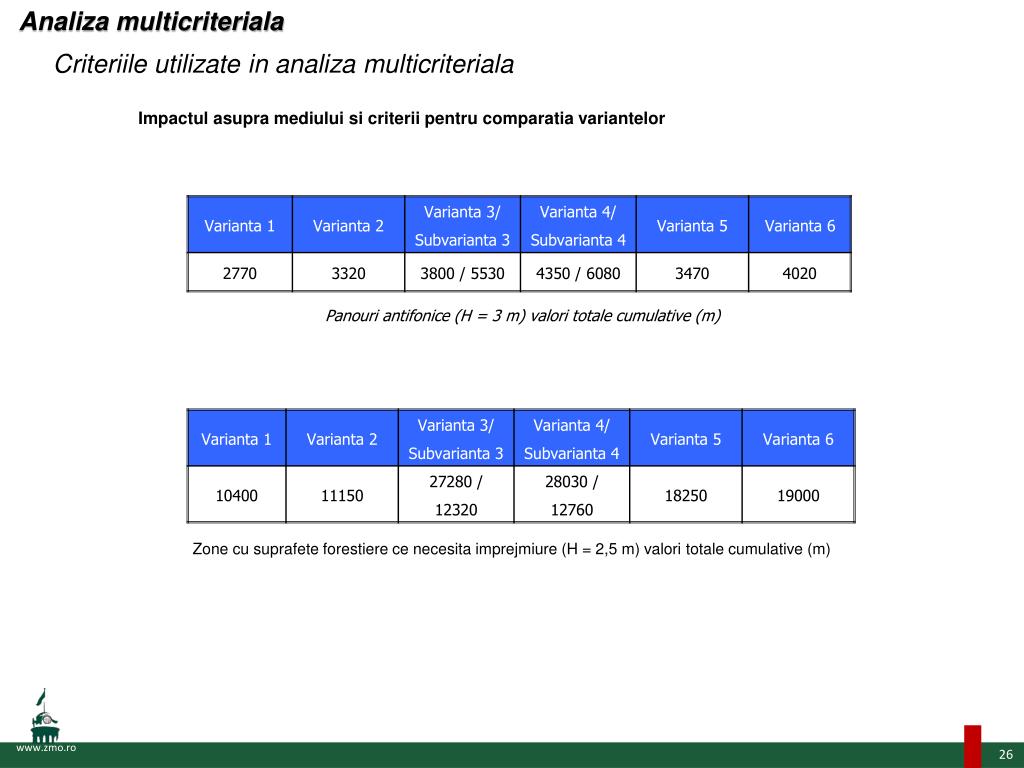 Analiza multicriteriala

Criteriile utilizate in analiza multicriteriala

Impactul asupra mediului si criterii pentru comparatia variantelor

| Varianta 1 | Varianta 2 | Varianta 3/ Subvarianta 3 | Varianta 4/ Subvarianta 4 | Varianta 5 | Varianta 6 |
|---|---|---|---|---|---|
| 2770 | 3320 | 3800 / 5530 | 4350 / 6080 | 3470 | 4020 |

Panouri antifonice (H = 3 m) valori totale cumulative (m)

| Varianta 1 | Varianta 2 | Varianta 3/ Subvarianta 3 | Varianta 4/ Subvarianta 4 | Varianta 5 | Varianta 6 |
|---|---|---|---|---|---|
| 10400 | 11150 | 27280 / 12320 | 28030 / 12760 | 18250 | 19000 |

Zone cu suprafete forestiere ce necesita imprejmiure (H = 2,5 m) valori totale cumulative (m)

www.zmo.ro

26